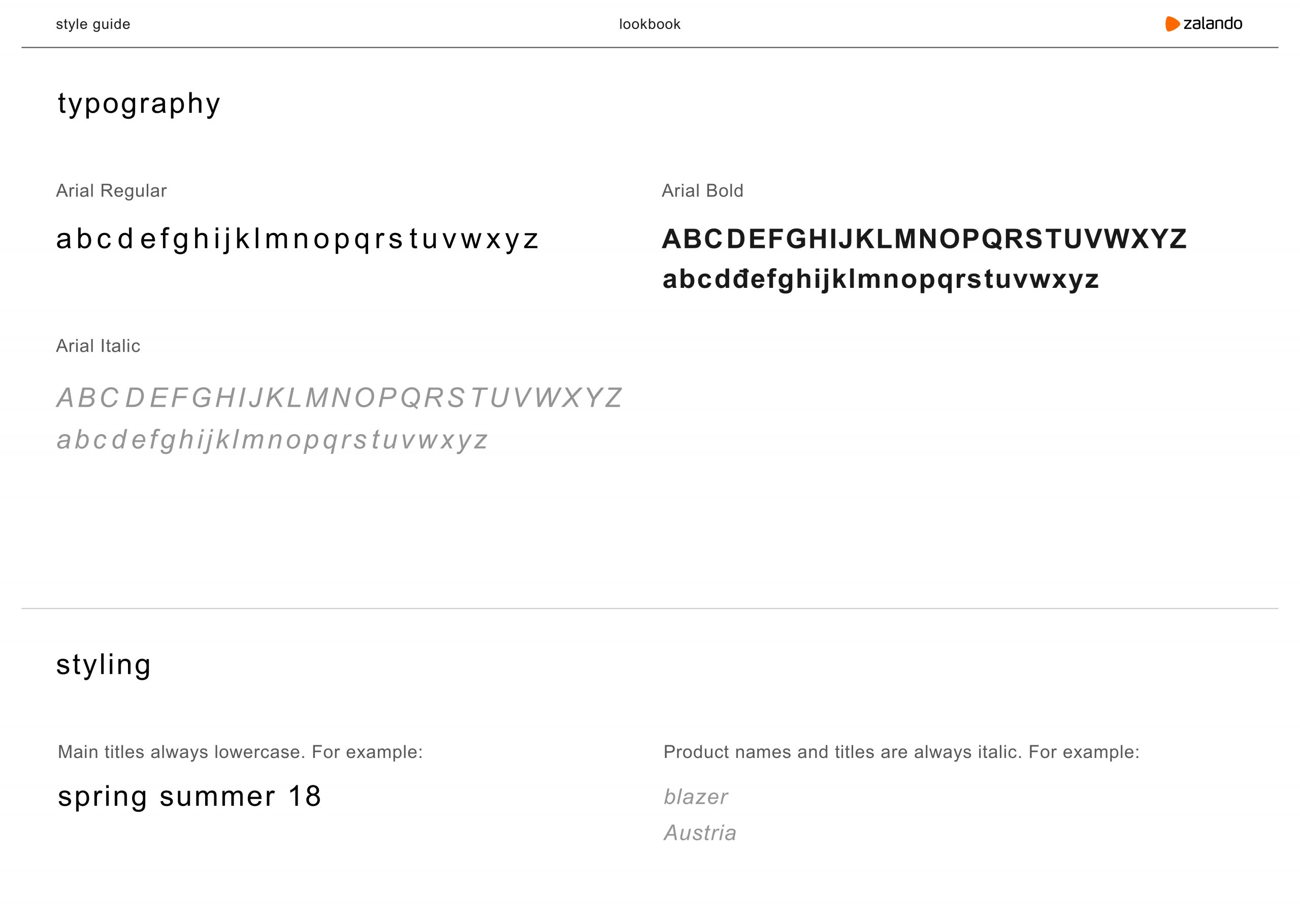 style guide

lookbook

zalando

typography

Arial Regular

abcdefghijklmnopqrstuvwxyz

Arial Italic

ABCDEFGHIJKLMNOPQRSTUVWXYZ
abcdefghijklmnopqrstuvwxyz

Arial Bold

ABCDEFGHIJKLMNOPQRSTUVWXYZ
abcdđefghijklmnopqrstuvwxyz

styling

Main titles always lowercase. For example:

spring summer 18

Product names and titles are always italic. For example:

blazer
Austria